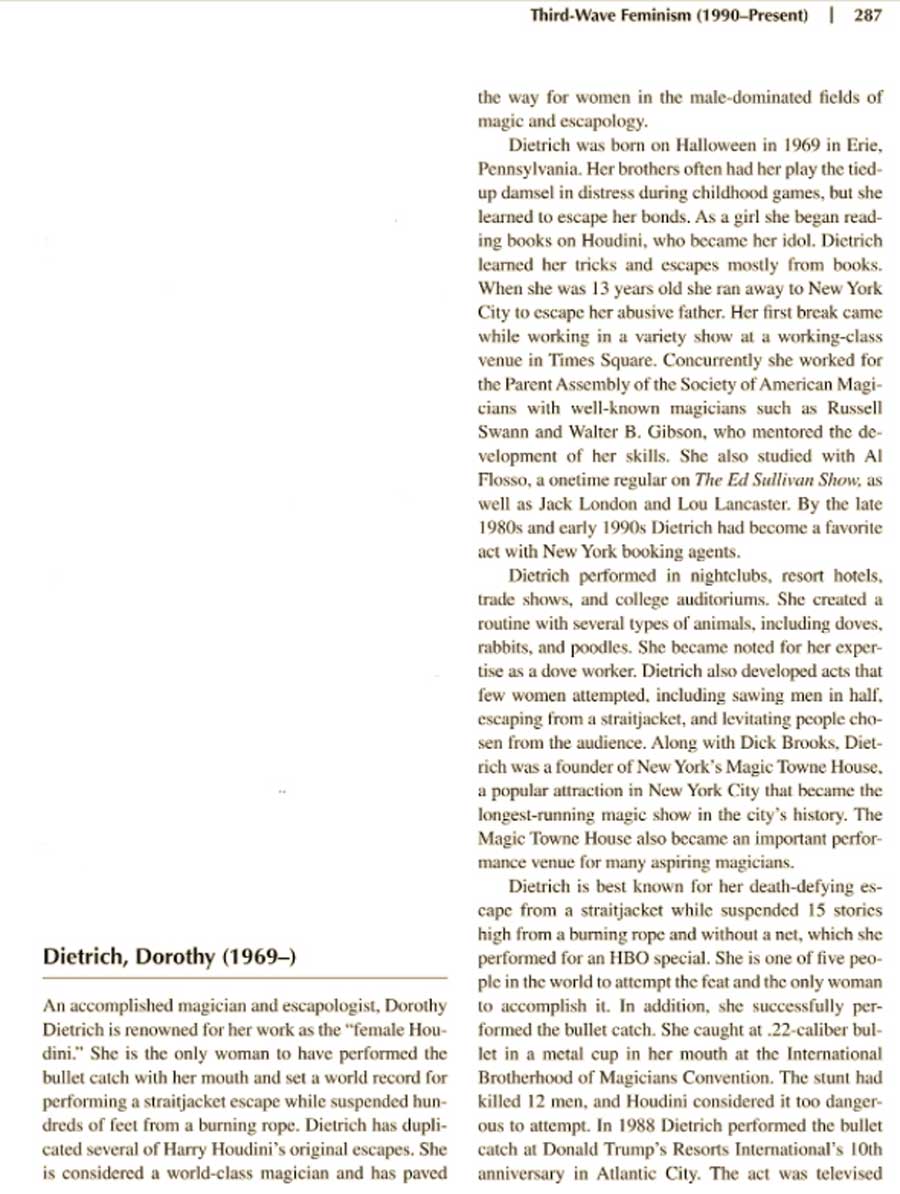 Third-Wave Feminism (1990–Present) | 287

Dietrich, Dorothy (1969–)

An accomplished magician and escapologist, Dorothy Dietrich is renowned for her work as the "female Houdini." She is the only woman to have performed the bullet catch with her mouth and set a world record for performing a straitjacket escape while suspended hundreds of feet from a burning rope. Dietrich has duplicated several of Harry Houdini's original escapes. She is considered a world-class magician and has paved the way for women in the male-dominated fields of magic and escapology.

Dietrich was born on Halloween in 1969 in Erie, Pennsylvania. Her brothers often had her play the tied-up damsel in distress during childhood games, but she learned to escape her bonds. As a girl she began reading books on Houdini, who became her idol. Dietrich learned her tricks and escapes mostly from books. When she was 13 years old she ran away to New York City to escape her abusive father. Her first break came while working in a variety show at a working-class venue in Times Square. Concurrently she worked for the Parent Assembly of the Society of American Magicians with well-known magicians such as Russell Swann and Walter B. Gibson, who mentored the development of her skills. She also studied with Al Flosso, a onetime regular on The Ed Sullivan Show, as well as Jack London and Lou Lancaster. By the late 1980s and early 1990s Dietrich had become a favorite act with New York booking agents.

Dietrich performed in nightclubs, resort hotels, trade shows, and college auditoriums. She created a routine with several types of animals, including doves, rabbits, and poodles. She became noted for her expertise as a dove worker. Dietrich also developed acts that few women attempted, including sawing men in half, escaping from a straitjacket, and levitating people chosen from the audience. Along with Dick Brooks, Dietrich was a founder of New York's Magic Towne House, a popular attraction in New York City that became the longest-running magic show in the city's history. The Magic Towne House also became an important performance venue for many aspiring magicians.

Dietrich is best known for her death-defying escape from a straitjacket while suspended 15 stories high from a burning rope and without a net, which she performed for an HBO special. She is one of five people in the world to attempt the feat and the only woman to accomplish it. In addition, she successfully performed the bullet catch. She caught at .22-caliber bullet in a metal cup in her mouth at the International Brotherhood of Magicians Convention. The stunt had killed 12 men, and Houdini considered it too dangerous to attempt. In 1988 Dietrich performed the bullet catch at Donald Trump's Resorts International's 10th anniversary in Atlantic City. The act was televised